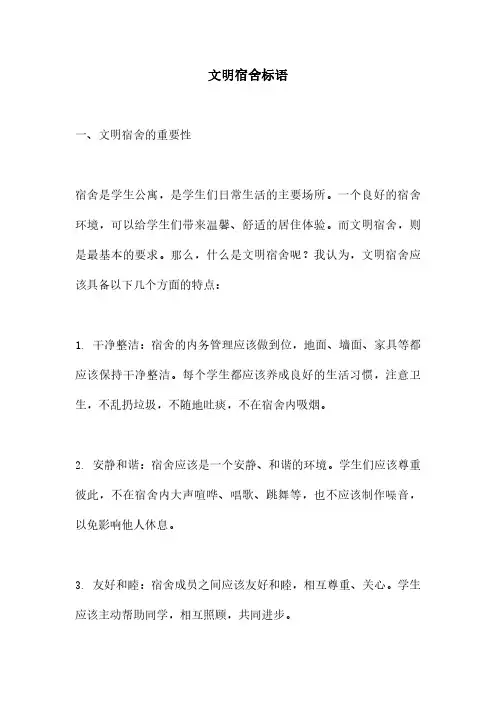 文明宿舍标语

一、文明宿舍的重要性

宿舍是学生公寓，是学生们日常生活的主要场所。一个良好的宿舍环境，可以给学生们带来温馨、舒适的居住体验。而文明宿舍，则是最基本的要求。那么，什么是文明宿舍呢？我认为，文明宿舍应该具备以下几个方面的特点：

1. 干净整洁：宿舍的内务管理应该做到位，地面、墙面、家具等都应该保持干净整洁。每个学生都应该养成良好的生活习惯，注意卫生，不乱扔垃圾，不随地吐痰，不在宿舍内吸烟。

2. 安静和谐：宿舍应该是一个安静、和谐的环境。学生们应该尊重彼此，不在宿舍内大声喧哗、唱歌、跳舞等，也不应该制作噪音，以免影响他人休息。

3. 友好和睦：宿舍成员之间应该友好和睦，相互尊重、关心。学生应该主动帮助同学，相互照顾，共同进步。